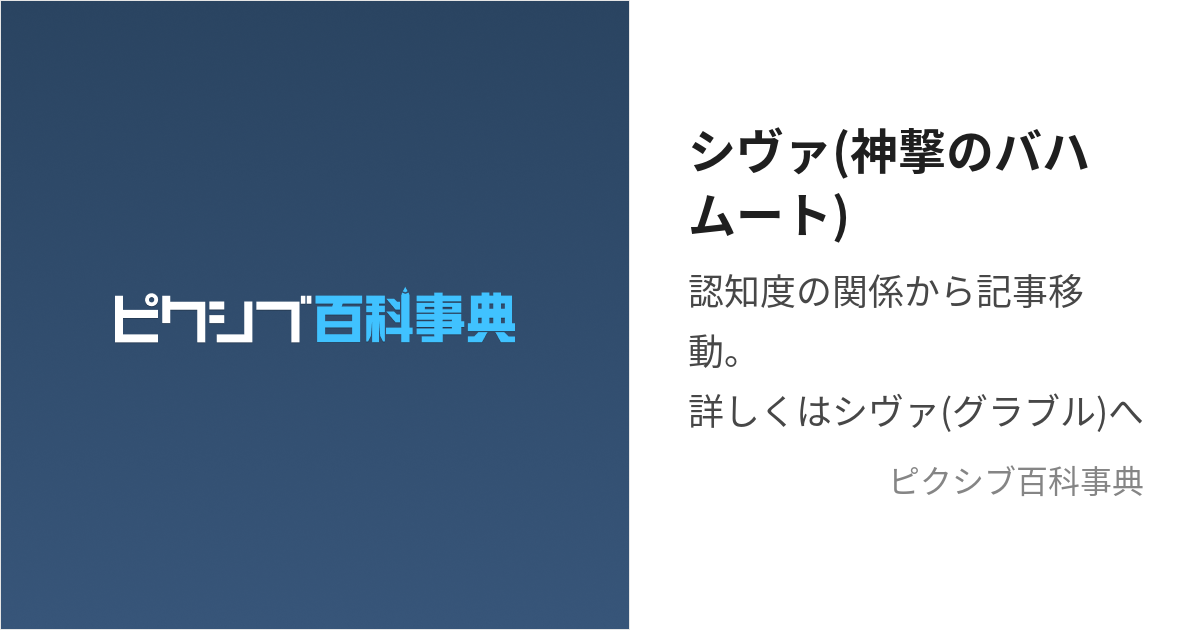 ピクシブ百科事典

シヴァ(神撃のバハムート)

認知度の関係から記事移動。
詳しくはシヴァ(グラブル)へ

ピクシブ百科事典